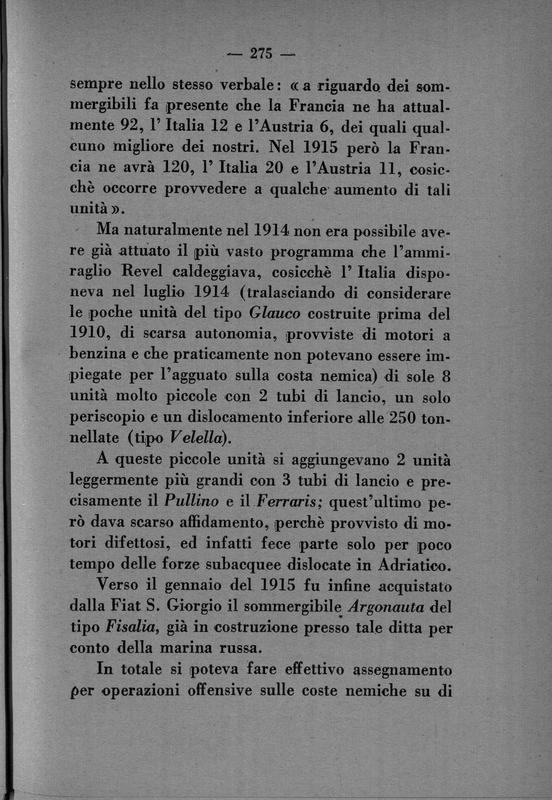 — 275 —

sempre nello stesso verbale: « a riguardo dei sommergibili fa presente che la Francia ne ha attualmente 92, l' Italia 12 e l'Austria 6, dei quali qualcuno migliore dei nostri. Nel 1915 però la Francia ne avrà 120, l' Italia 20 e l'Austria 11, cosicchè occorre provvedere a qualche aumento di tali unità ».

Ma naturalmente nel 1914 non era possibile avere già attuato il più vasto programma che l'ammiraglio Revel caldeggiava, cosicchè l' Italia disponeva nel luglio 1914 (tralasciando di considerare le poche unità del tipo Glauco costruite prima del 1910, di scarsa autonomia, provviste di motori a benzina e che praticamente non potevano essere impiegate per l'agguato sulla costa nemica) di sole 8 unità molto piccole con 2 tubi di lancio, un solo periscopio e un dislocamento inferiore alle 250 tonnellate (tipo Velella).

A queste piccole unità si aggiungevano 2 unità leggermente più grandi con 3 tubi di lancio e precisamente il Pullino e il Ferraris; quest'ultimo però dava scarso affidamento, perchè provvisto di motori difettosi, ed infatti fece parte solo per poco tempo delle forze subacquee dislocate in Adriatico.

Verso il gennaio del 1915 fu infine acquistato dalla Fiat S. Giorgio il sommergibile Argonauta del tipo Fisalia, già in costruzione presso tale ditta per conto della marina russa.

In totale si poteva fare effettivo assegnamento per operazioni offensive sulle coste nemiche su di